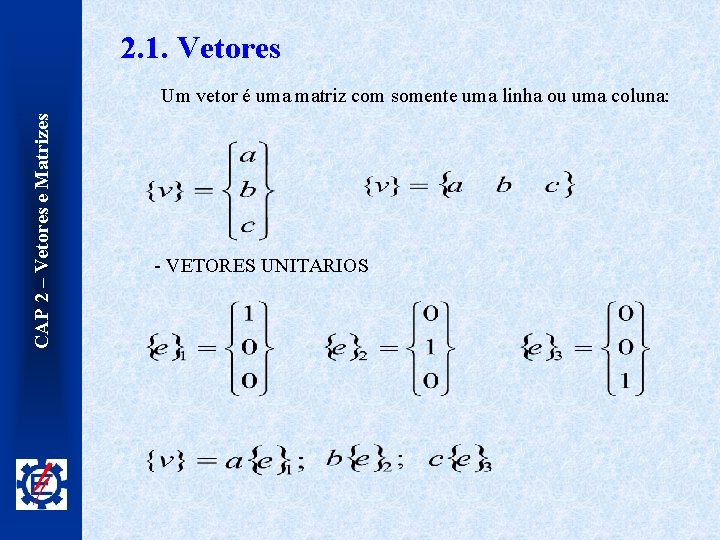 CAP 2 – Vetores e Matrizes

2.1. Vetores

Um vetor é uma matriz com somente uma linha ou uma coluna:

$\{v\} = \begin{Bmatrix} a \\ b \\ c \end{Bmatrix}$ $\{v\} = \{a \quad b \quad c\}$

- VETORES UNITARIOS

$\{e\}_1 = \begin{Bmatrix} 1 \\ 0 \\ 0 \end{Bmatrix}$ $\{e\}_2 = \begin{Bmatrix} 0 \\ 1 \\ 0 \end{Bmatrix}$ $\{e\}_3 = \begin{Bmatrix} 0 \\ 0 \\ 1 \end{Bmatrix}$

$\{v\} = a\{e\}_1; \; b\{e\}_2; \; c\{e\}_3$